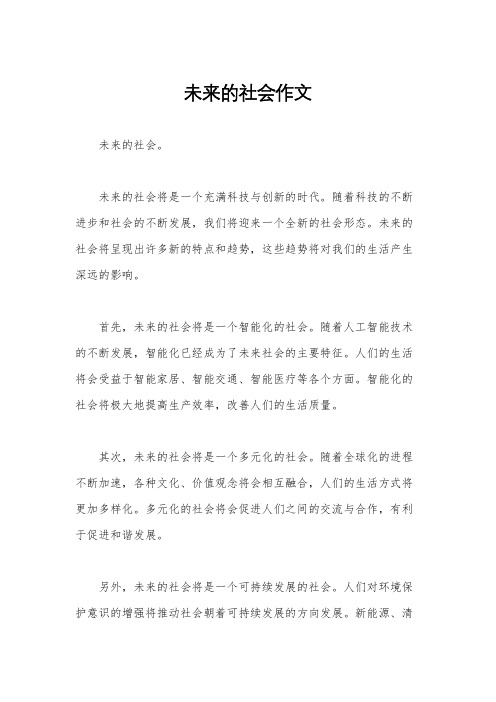 未来的社会作文

未来的社会。

未来的社会将是一个充满科技与创新的时代。随着科技的不断进步和社会的不断发展，我们将迎来一个全新的社会形态。未来的社会将呈现出许多新的特点和趋势，这些趋势将对我们的生活产生深远的影响。

首先，未来的社会将是一个智能化的社会。随着人工智能技术的不断发展，智能化已经成为了未来社会的主要特征。人们的生活将会受益于智能家居、智能交通、智能医疗等各个方面。智能化的社会将极大地提高生产效率，改善人们的生活质量。

其次，未来的社会将是一个多元化的社会。随着全球化的进程不断加速，各种文化、价值观念将会相互融合，人们的生活方式将更加多样化。多元化的社会将会促进人们之间的交流与合作，有利于促进和谐发展。

另外，未来的社会将是一个可持续发展的社会。人们对环境保护意识的增强将推动社会朝着可持续发展的方向发展。新能源、清